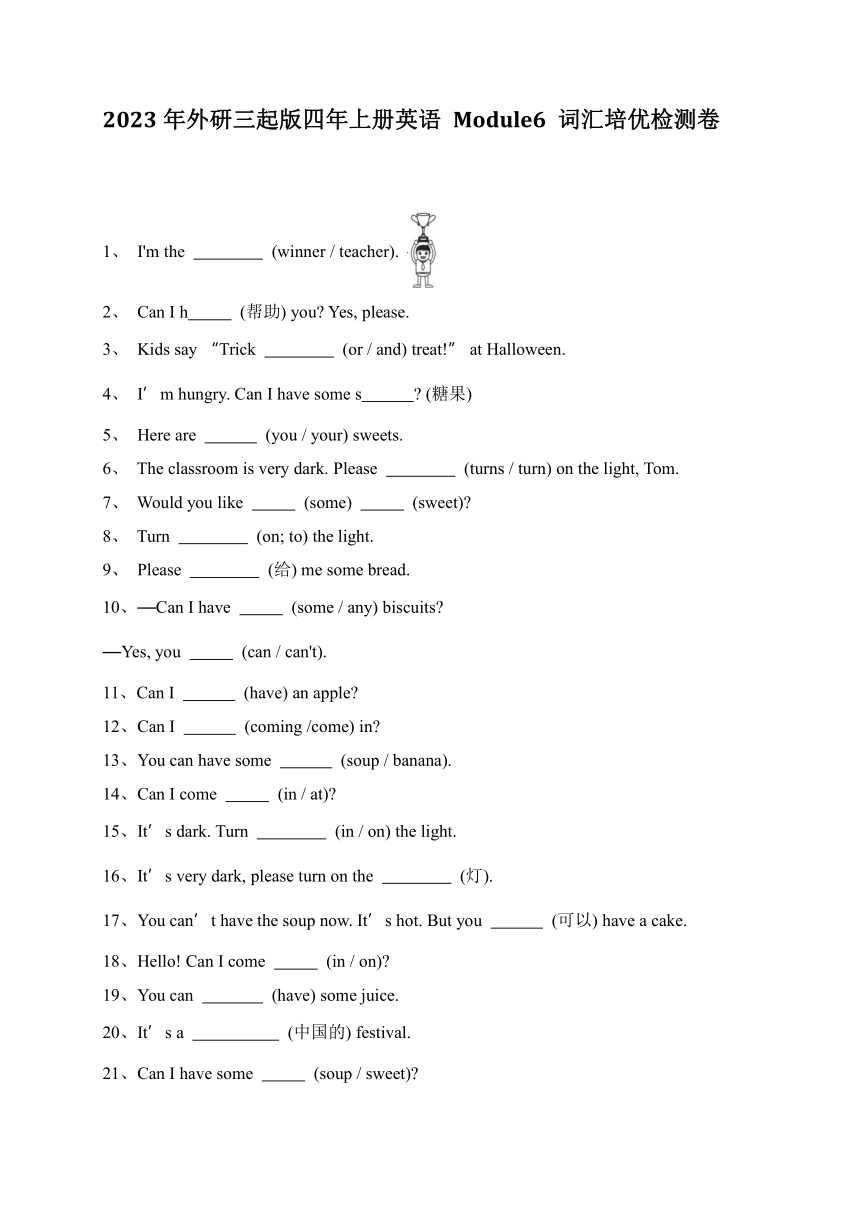 2023 年外研三起版四年上册英语 Module6 词汇培优检测卷

1、 I'm the ________ (winner / teacher).

2、 Can I h_____ (帮助) you? Yes, please.

3、 Kids say "Trick ________ (or / and) treat!" at Halloween.

4、 I' m hungry. Can I have some s______? (糖果)

5、 Here are ______ (you / your) sweets.

6、 The classroom is very dark. Please ________ (turns / turn) on the light, Tom.

7、 Would you like _____ (some) _____ (sweet)?

8、 Turn ________ (on; to) the light.

9、 Please ________ (给) me some bread.

10、—Can I have _____ (some / any) biscuits?

—Yes, you _____ (can / can't).

11、Can I ______ (have) an apple?

12、Can I ______ (coming /come) in?

13、You can have some ______ (soup / banana).

14、Can I come _____ (in / at)?

15、It' s dark. Turn ________ (in / on) the light.

16、It' s very dark, please turn on the ________ (灯).

17、You can' t have the soup now. It' s hot. But you ______ (可以) have a cake.

18、Hello! Can I come _____ (in / on)?

19、You can _______ (have) some juice.

20、It' s a __________ (中国的) festival.

21、Can I have some _____ (soup / sweet)?